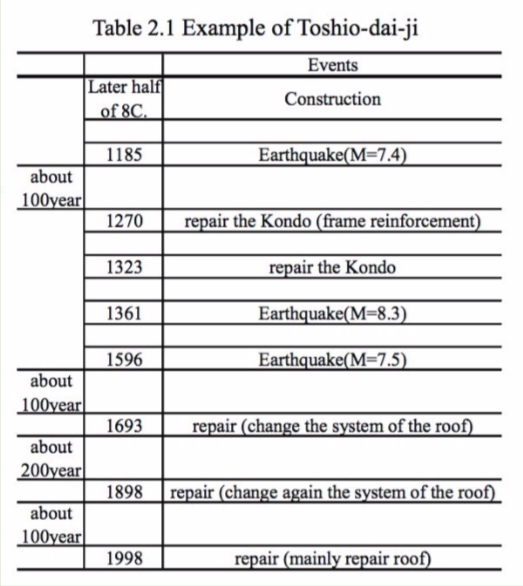 Table 2.1 Example of Toshio-dai-ji

| | | Events |
|---|---|---|
| | Later half of 8C. | Construction |
| | | |
| | 1185 | Earthquake(M=7.4) |
| about 100year | | |
| | 1270 | repair the Kondo (frame reinforcement) |
| | | |
| | 1323 | repair the Kondo |
| | | |
| | 1361 | Earthquake(M=8.3) |
| | | |
| | 1596 | Earthquake(M=7.5) |
| about 100year | | |
| | 1693 | repair (change the system of the roof) |
| about 200year | | |
| | 1898 | repair (change again the system of the roof) |
| about 100year | | |
| | 1998 | repair (mainly repair roof) |